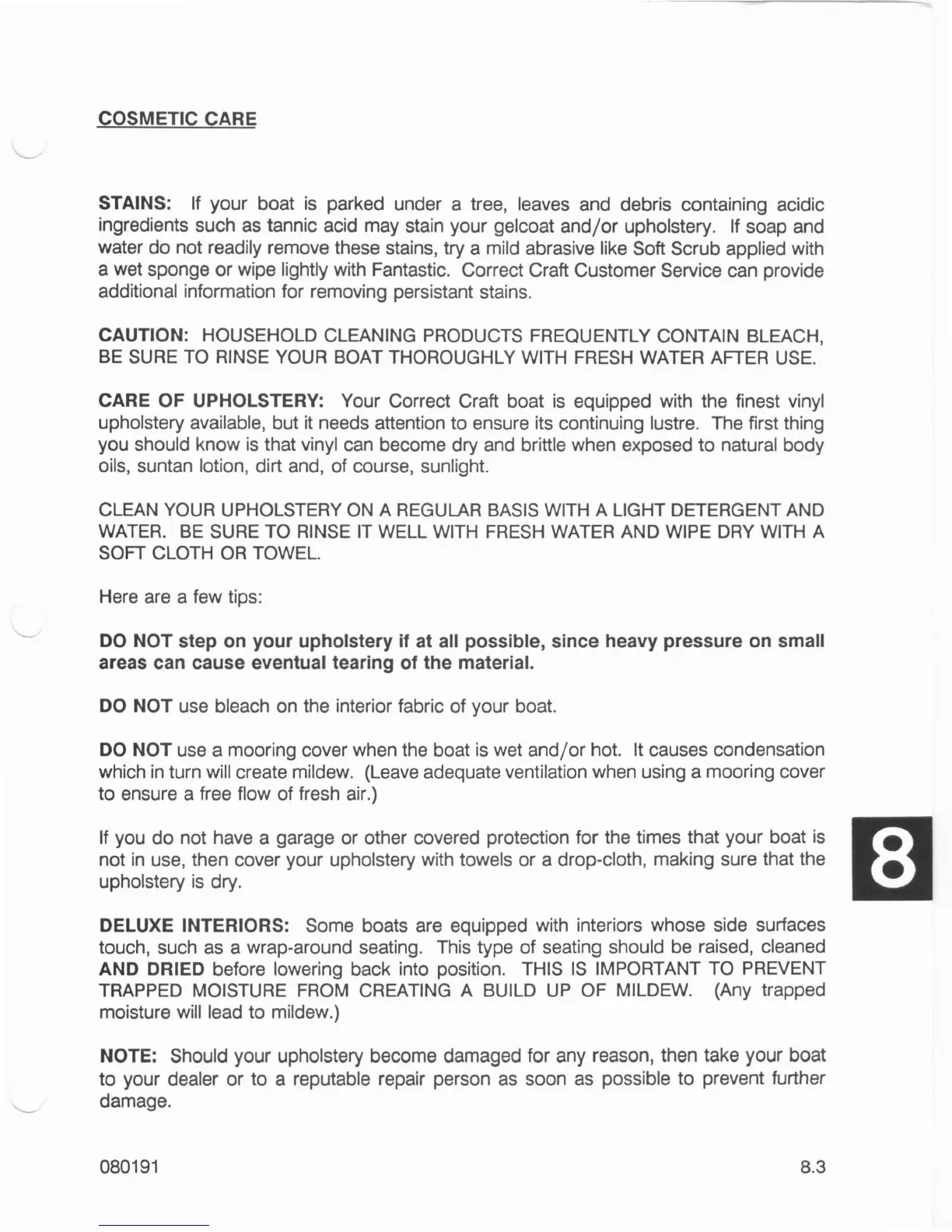 COSMETIC CARE

STAINS: If your boat is parked under a tree, leaves and debris containing acidic ingredients such as tannic acid may stain your gelcoat and/or upholstery. If soap and water do not readily remove these stains, try a mild abrasive like Soft Scrub applied with a wet sponge or wipe lightly with Fantastic. Correct Craft Customer Service can provide additional information for removing persistant stains.

CAUTION: HOUSEHOLD CLEANING PRODUCTS FREQUENTLY CONTAIN BLEACH, BE SURE TO RINSE YOUR BOAT THOROUGHLY WITH FRESH WATER AFTER USE.

CARE OF UPHOLSTERY: Your Correct Craft boat is equipped with the finest vinyl upholstery available, but it needs attention to ensure its continuing lustre. The first thing you should know is that vinyl can become dry and brittle when exposed to natural body oils, suntan lotion, dirt and, of course, sunlight.

CLEAN YOUR UPHOLSTERY ON A REGULAR BASIS WITH A LIGHT DETERGENT AND WATER. BE SURE TO RINSE IT WELL WITH FRESH WATER AND WIPE DRY WITH A SOFT CLOTH OR TOWEL.

Here are a few tips:

DO NOT step on your upholstery if at all possible, since heavy pressure on small areas can cause eventual tearing of the material.

DO NOT use bleach on the interior fabric of your boat.

DO NOT use a mooring cover when the boat is wet and/or hot. It causes condensation which in turn will create mildew. (Leave adequate ventilation when using a mooring cover to ensure a free flow of fresh air.)

If you do not have a garage or other covered protection for the times that your boat is not in use, then cover your upholstery with towels or a drop-cloth, making sure that the upholstery is dry.

8

DELUXE INTERIORS: Some boats are equipped with interiors whose side surfaces touch, such as a wrap-around seating. This type of seating should be raised, cleaned AND DRIED before lowering back into position. THIS IS IMPORTANT TO PREVENT TRAPPED MOISTURE FROM CREATING A BUILD UP OF MILDEW. (Any trapped moisture will lead to mildew.)

NOTE: Should your upholstery become damaged for any reason, then take your boat to your dealer or to a reputable repair person as soon as possible to prevent further damage.

080191 8.3